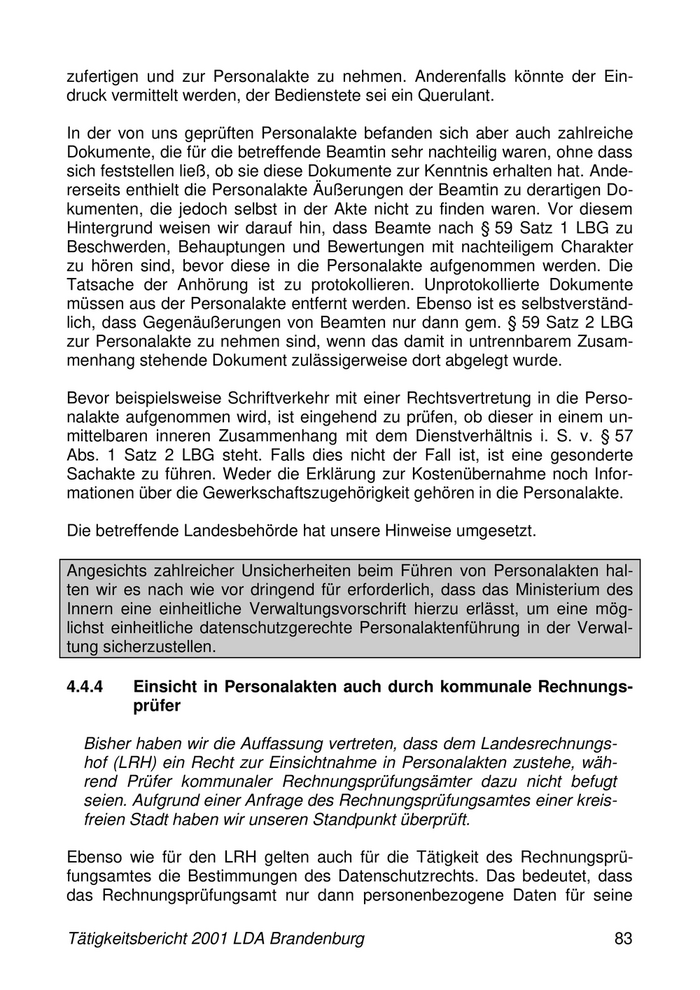 zufertigen und zur Personalakte zu nehmen. Anderenfalls könnte der Eindruck vermittelt werden, der Bedienstete sei ein Querulant.

In der von uns geprüften Personalakte befanden sich aber auch zahlreiche Dokumente, die für die betreffende Beamtin sehr nachteilig waren, ohne dass sich feststellen ließ, ob sie diese Dokumente zur Kenntnis erhalten hat. Andererseits enthielt die Personalakte Äußerungen der Beamtin zu derartigen Dokumenten, die jedoch selbst in der Akte nicht zu finden waren. Vor diesem Hintergrund weisen wir darauf hin, dass Beamte nach § 59 Satz 1 LBG zu Beschwerden, Behauptungen und Bewertungen mit nachteiligem Charakter zu hören sind, bevor diese in die Personalakte aufgenommen werden. Die Tatsache der Anhörung ist zu protokollieren. Unprotokollierte Dokumente müssen aus der Personalakte entfernt werden. Ebenso ist es selbstverständlich, dass Gegenäußerungen von Beamten nur dann gem. § 59 Satz 2 LBG zur Personalakte zu nehmen sind, wenn das damit in untrennbarem Zusammenhang stehende Dokument zulässigerweise dort abgelegt wurde.

Bevor beispielsweise Schriftverkehr mit einer Rechtsvertretung in die Personalakte aufgenommen wird, ist eingehend zu prüfen, ob dieser in einem unmittelbaren inneren Zusammenhang mit dem Dienstverhältnis i. S. v. § 57 Abs. 1 Satz 2 LBG steht. Falls dies nicht der Fall ist, ist eine gesonderte Sachakte zu führen. Weder die Erklärung zur Kostenübernahme noch Informationen über die Gewerkschaftszugehörigkeit gehören in die Personalakte.

Die betreffende Landesbehörde hat unsere Hinweise umgesetzt.

Angesichts zahlreicher Unsicherheiten beim Führen von Personalakten halten wir es nach wie vor dringend für erforderlich, dass das Ministerium des Innern eine einheitliche Verwaltungsvorschrift hierzu erlässt, um eine möglichst einheitliche datenschutzgerechte Personalaktenführung in der Verwaltung sicherzustellen.

4.4.4 Einsicht in Personalakten auch durch kommunale Rechnungsprüfer

Bisher haben wir die Auffassung vertreten, dass dem Landesrechnungshof (LRH) ein Recht zur Einsichtnahme in Personalakten zustehe, während Prüfer kommunaler Rechnungsprüfungsämter dazu nicht befugt seien. Aufgrund einer Anfrage des Rechnungsprüfungsamtes einer kreisfreien Stadt haben wir unseren Standpunkt überprüft.

Ebenso wie für den LRH gelten auch für die Tätigkeit des Rechnungsprüfungsamtes die Bestimmungen des Datenschutzrechts. Das bedeutet, dass das Rechnungsprüfungsamt nur dann personenbezogene Daten für seine

Tätigkeitsbericht 2001 LDA Brandenburg 83